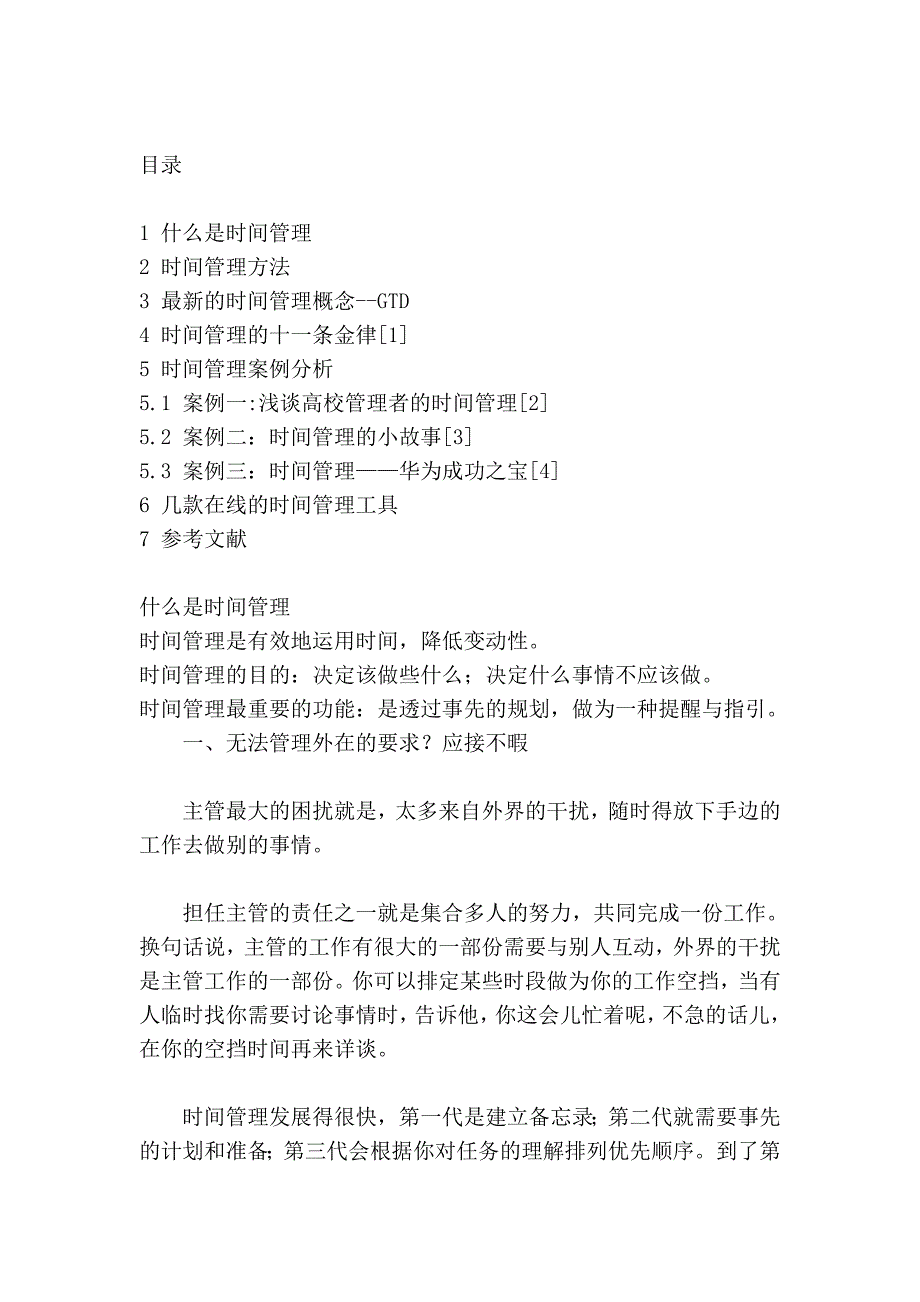 目录

1 什么是时间管理
2 时间管理方法
3 最新的时间管理概念--GTD
4 时间管理的十一条金律[1]
5 时间管理案例分析
5.1 案例一:浅谈高校管理者的时间管理[2]
5.2 案例二：时间管理的小故事[3]
5.3 案例三：时间管理——华为成功之宝[4]
6 几款在线的时间管理工具
7 参考文献

什么是时间管理
时间管理是有效地运用时间，降低变动性。
时间管理的目的：决定该做些什么；决定什么事情不应该做。
时间管理最重要的功能：是透过事先的规划，做为一种提醒与指引。
一、无法管理外在的要求？应接不暇

主管最大的困扰就是，太多来自外界的干扰，随时得放下手边的工作去做别的事情。

担任主管的责任之一就是集合多人的努力，共同完成一份工作。换句话说，主管的工作有很大的一部份需要与别人互动，外界的干扰是主管工作的一部份。你可以排定某些时段做为你的工作空挡，当有人临时找你需要讨论事情时，告诉他，你这会儿忙着呢，不急的话儿，在你的空挡时间再来详谈。

时间管理发展得很快，第一代是建立备忘录；第二代就需要事先的计划和准备；第三代会根据你对任务的理解排列优先顺序。到了第